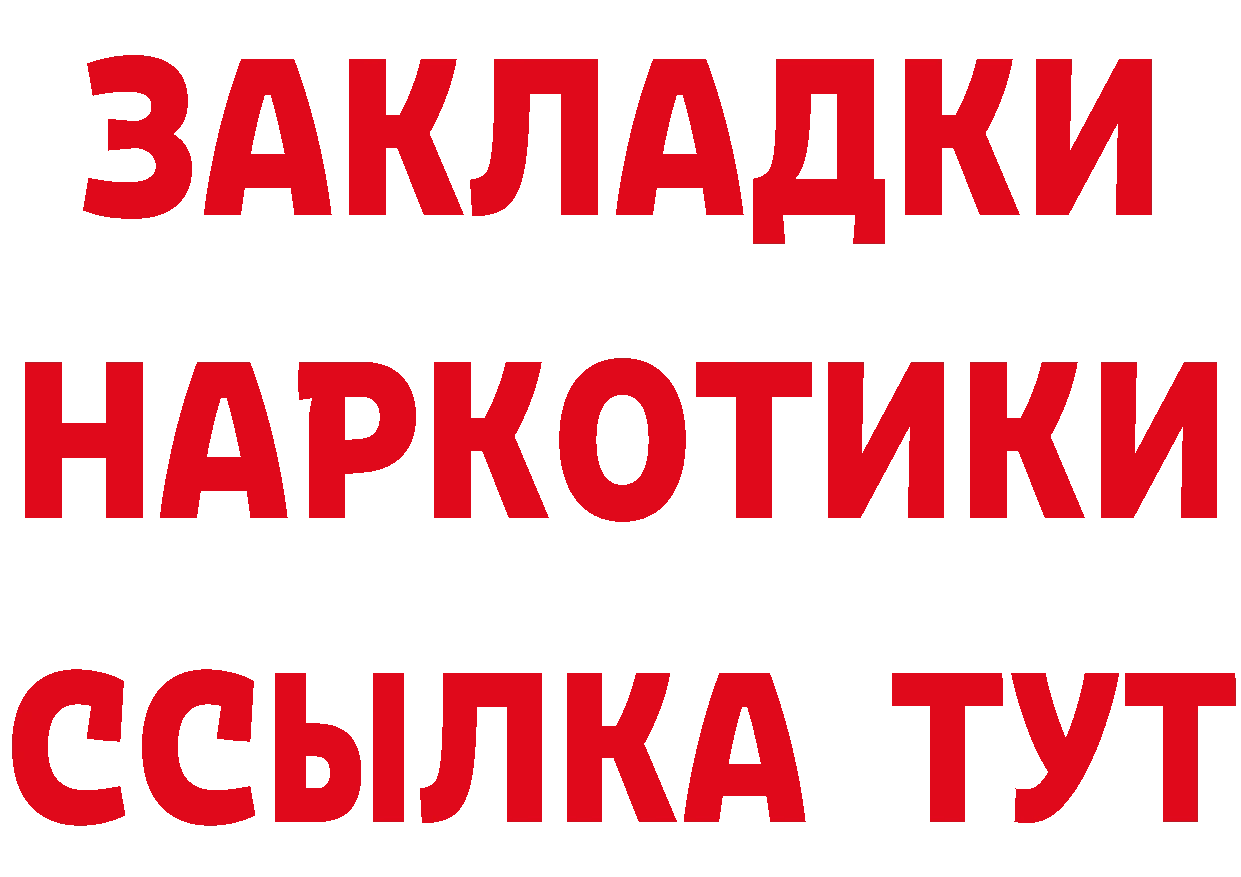 ЗАКЛАДКИ НАРКОТИКИ ССЫЛКА ТУТ